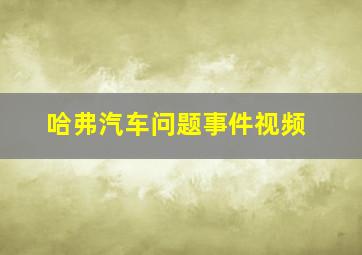 哈弗汽车问题事件视频